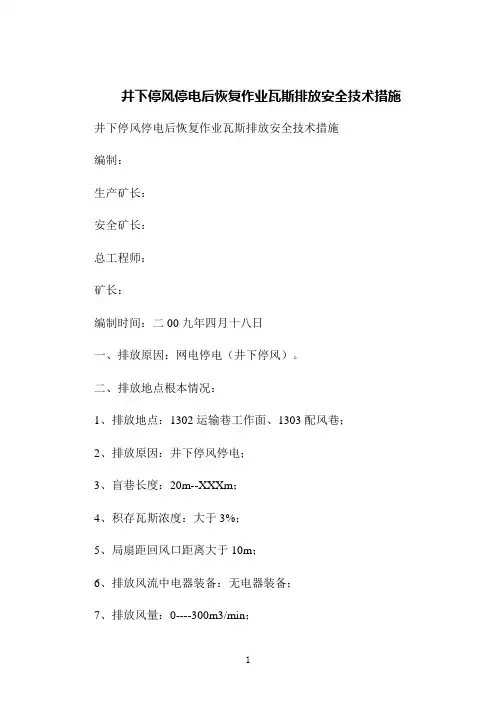 井下停风停电后恢复作业瓦斯排放安全技术措施

井下停风停电后恢复作业瓦斯排放安全技术措施

编制：

生产矿长：

安全矿长：

总工程师：

矿长：

编制时间：二 00 九年四月十八日

一、排放原因：网电停电（井下停风）。

二、排放地点根本情况：

1、排放地点：1302 运输巷工作面、1303 配风巷；

2、排放原因：井下停风停电；

3、盲巷长度：20m--XXXm；

4、积存瓦斯浓度：大于 3%；

5、局扇距回风口距离大于 10m；

6、排放风流中电器装备：无电器装备；

7、排放风量：0----300m3/min；

1